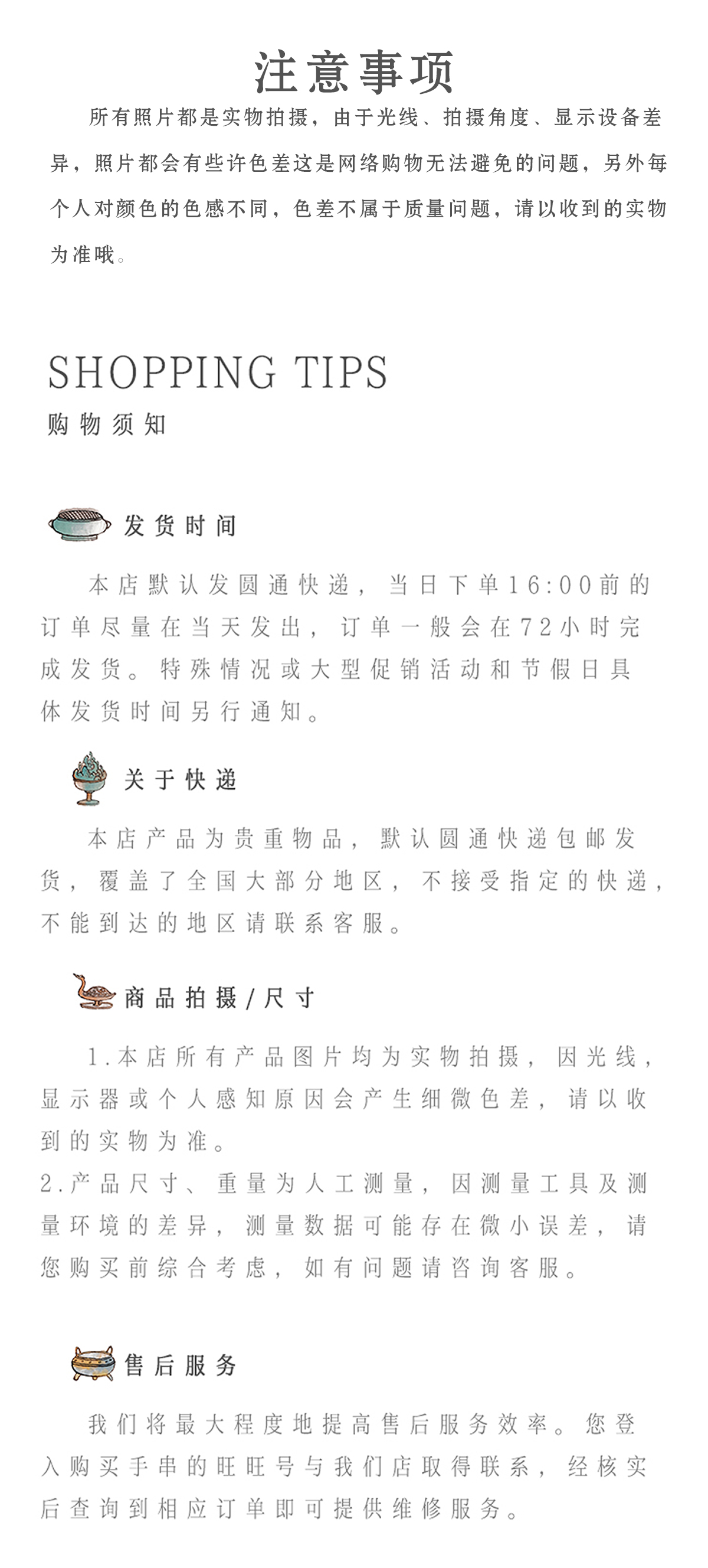 注意事项

所有照片都是实物拍摄，由于光线、拍摄角度、显示设备差异，照片都会有些许色差这是网络购物无法避免的问题，另外每个人对颜色的色感不同，色差不属于质量问题，请以收到的实物为准哦。

SHOPPING TIPS
购物须知

发货时间

本店默认发圆通快递，当日下单16:00前的订单尽量在当天发出，订单一般会在72小时完成发货。特殊情况或大型促销活动和节假日具体发货时间另行通知。

关于快递

本店产品为贵重物品，默认圆通快递包邮发货，覆盖了全国大部分地区，不接受指定的快递，不能到达的地区请联系客服。

商品拍摄/尺寸

1.本店所有产品图片均为实物拍摄，因光线，显示器或个人感知原因会产生细微色差，请以收到的实物为准。
2.产品尺寸、重量为人工测量，因测量工具及测量环境的差异，测量数据可能存在微小误差，请您购买前综合考虑，如有问题请咨询客服。

售后服务

我们将最大程度地提高售后服务效率。您登入购买手串的旺旺号与我们店取得联系，经核实后查询到相应订单即可提供维修服务。